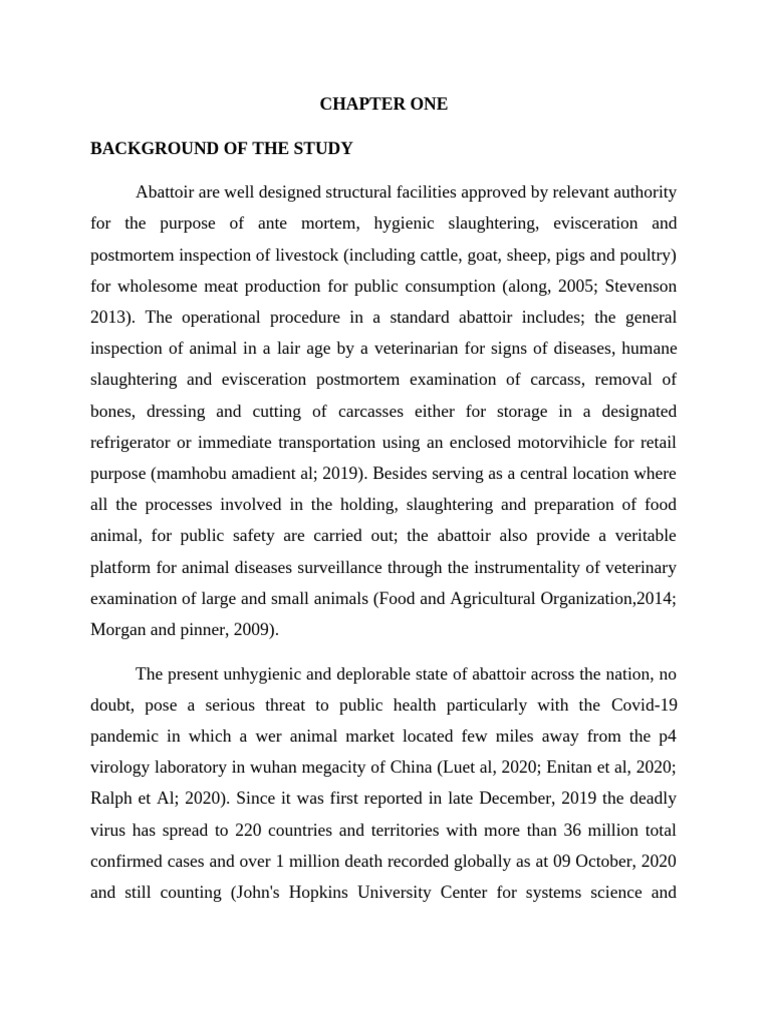 CHAPTER ONE

BACKGROUND OF THE STUDY

Abattoir are well designed structural facilities approved by relevant authority for the purpose of ante mortem, hygienic slaughtering, evisceration and postmortem inspection of livestock (including cattle, goat, sheep, pigs and poultry) for wholesome meat production for public consumption (along, 2005; Stevenson 2013). The operational procedure in a standard abattoir includes; the general inspection of animal in a lair age by a veterinarian for signs of diseases, humane slaughtering and evisceration postmortem examination of carcass, removal of bones, dressing and cutting of carcasses either for storage in a designated refrigerator or immediate transportation using an enclosed motorvihicle for retail purpose (mamhobu amadient al; 2019). Besides serving as a central location where all the processes involved in the holding, slaughtering and preparation of food animal, for public safety are carried out; the abattoir also provide a veritable platform for animal diseases surveillance through the instrumentality of veterinary examination of large and small animals (Food and Agricultural Organization,2014; Morgan and pinner, 2009).

The present unhygienic and deplorable state of abattoir across the nation, no doubt, pose a serious threat to public health particularly with the Covid-19 pandemic in which a wer animal market located few miles away from the p4 virology laboratory in wuhan megacity of China (Luet al, 2020; Enitan et al, 2020; Ralph et Al; 2020). Since it was first reported in late December, 2019 the deadly virus has spread to 220 countries and territories with more than 36 million total confirmed cases and over 1 million death recorded globally as at 09 October, 2020 and still counting (John's Hopkins University Center for systems science and